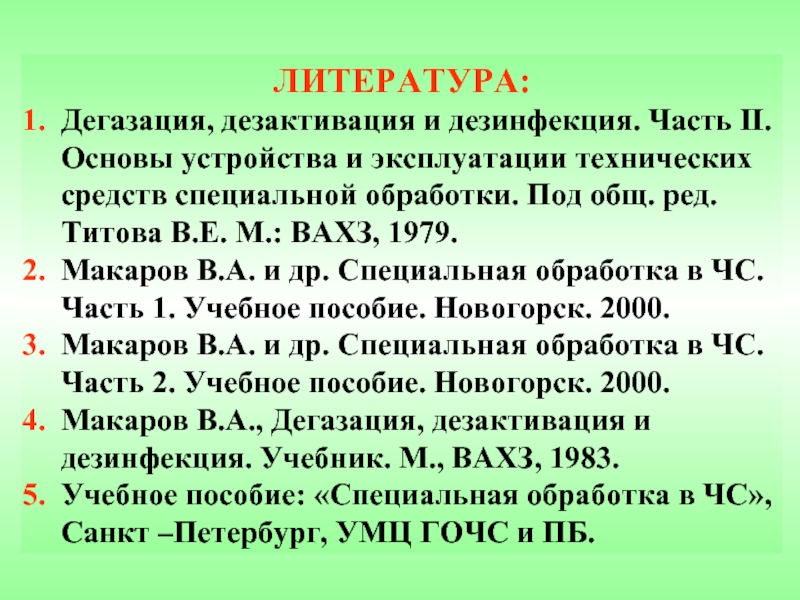 ЛИТЕРАТУРА:

1. Дегазация, дезактивация и дезинфекция. Часть II. Основы устройства и эксплуатации технических средств специальной обработки. Под общ. ред. Титова В.Е. М.: ВАХЗ, 1979.
2. Макаров В.А. и др. Специальная обработка в ЧС. Часть 1. Учебное пособие. Новогорск. 2000.
3. Макаров В.А. и др. Специальная обработка в ЧС. Часть 2. Учебное пособие. Новогорск. 2000.
4. Макаров В.А., Дегазация, дезактивация и дезинфекция. Учебник. М., ВАХЗ, 1983.
5. Учебное пособие: «Специальная обработка в ЧС», Санкт –Петербург, УМЦ ГОЧС и ПБ.